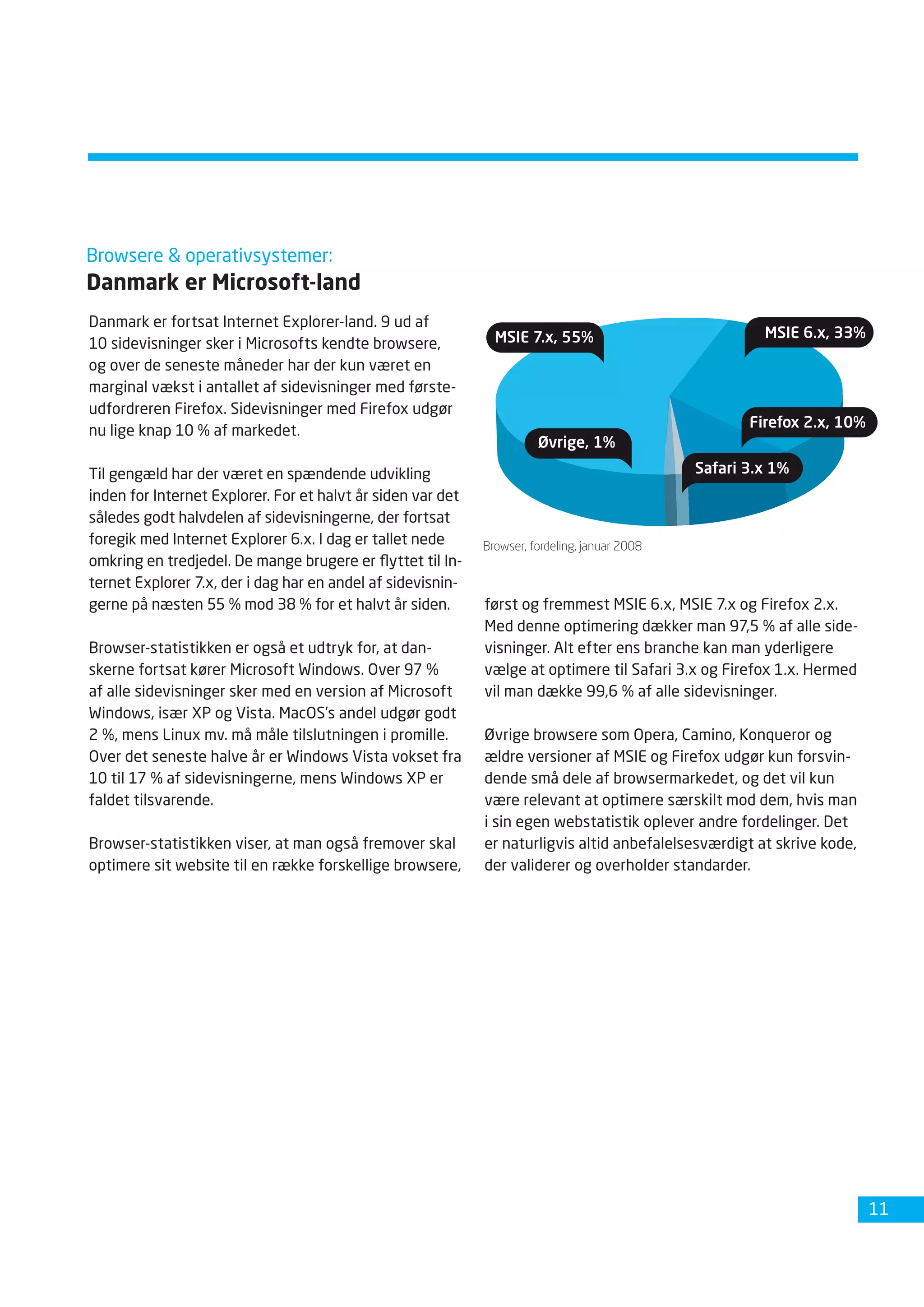 Browsere & operativsystemer:
Danmark er Microsoft-land

Danmark er fortsat Internet Explorer-land. 9 ud af 10 sidevisninger sker i Microsofts kendte browsere, og over de seneste måneder har der kun været en marginal vækst i antallet af sidevisninger med førsteudfordreren Firefox. Sidevisninger med Firefox udgør nu lige knap 10 % af markedet.

Til gengæld har der været en spændende udvikling inden for Internet Explorer. For et halvt år siden var det således godt halvdelen af sidevisningerne, der fortsat foregik med Internet Explorer 6.x. I dag er tallet nede omkring en tredjedel. De mange brugere er flyttet til Internet Explorer 7.x, der i dag har en andel af sidevisningerne på næsten 55 % mod 38 % for et halvt år siden.

Browser-statistikken er også et udtryk for, at danskerne fortsat kører Microsoft Windows. Over 97 % af alle sidevisninger sker med en version af Microsoft Windows, især XP og Vista. MacOS's andel udgør godt 2 %, mens Linux mv. må måle tilslutningen i promille. Over det seneste halve år er Windows Vista vokset fra 10 til 17 % af sidevisningerne, mens Windows XP er faldet tilsvarende.

Browser-statistikken viser, at man også fremover skal optimere sit website til en række forskellige browsere,

MSIE 7.x, 55%
MSIE 6.x, 33%
Firefox 2.x, 10%
Øvrige, 1%
Safari 3.x 1%

Browser, fordeling, januar 2008

først og fremmest MSIE 6.x, MSIE 7.x og Firefox 2.x. Med denne optimering dækker man 97,5 % af alle sidevisninger. Alt efter ens branche kan man yderligere vælge at optimere til Safari 3.x og Firefox 1.x. Hermed vil man dække 99,6 % af alle sidevisninger.

Øvrige browsere som Opera, Camino, Konqueror og ældre versioner af MSIE og Firefox udgør kun forsvindende små dele af browsermarkedet, og det vil kun være relevant at optimere særskilt mod dem, hvis man i sin egen webstatistik oplever andre fordelinger. Det er naturligvis altid anbefalelsesværdigt at skrive kode, der validerer og overholder standarder.

11